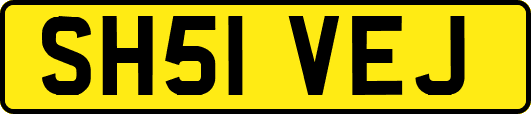 SH51 VEJ